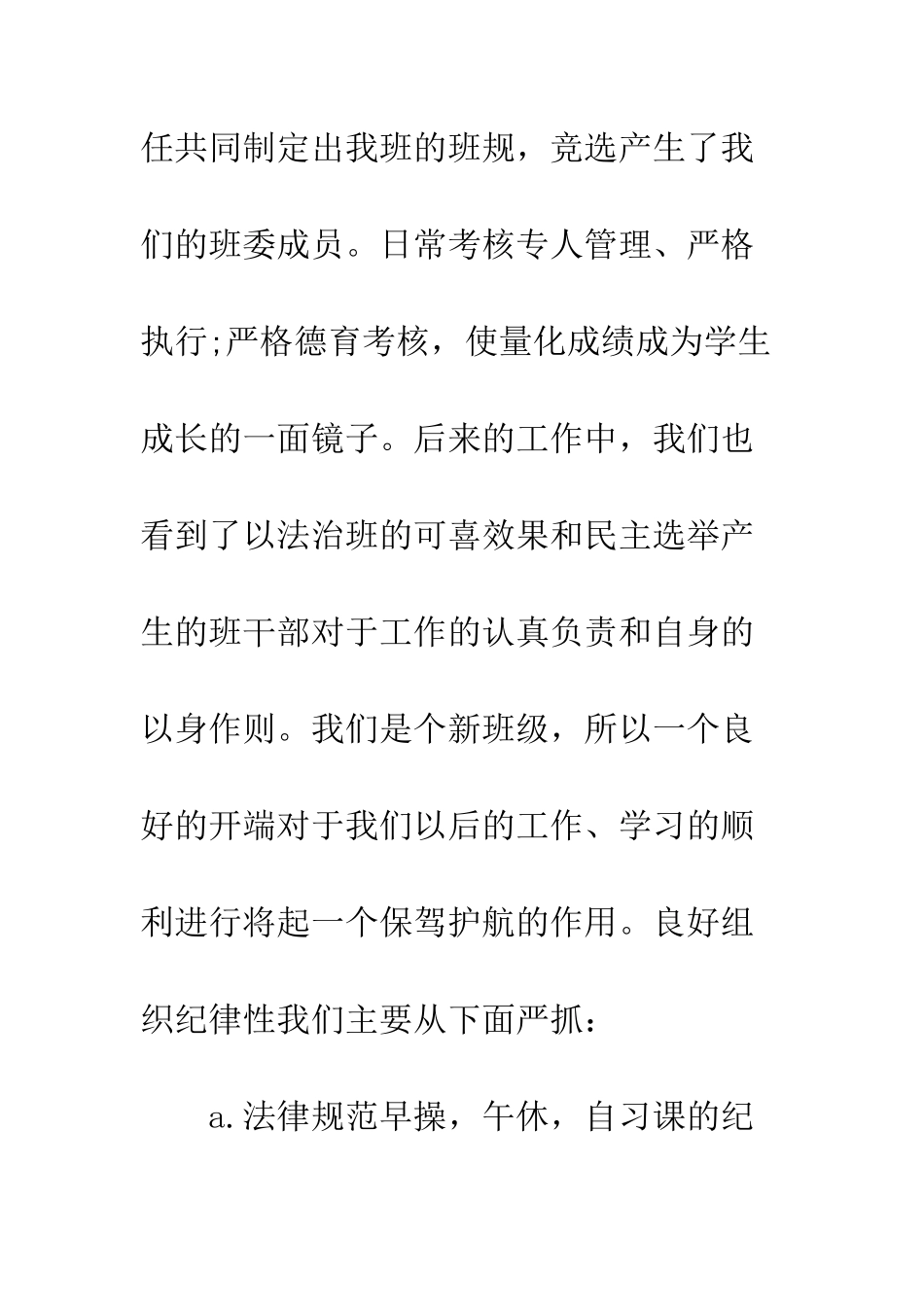 任共同制定出我班的班规，竞选产生了我们的班委成员。日常考核专人管理、严格执行;严格德育考核，使量化成绩成为学生成长的一面镜子。后来的工作中，我们也看到了以法治班的可喜效果和民主选举产生的班干部对于工作的认真负责和自身的以身作则。我们是个新班级，所以一个良好的开端对于我们以后的工作、学习的顺利进行将起一个保驾护航的作用。良好组织纪律性我们主要从下面严抓：

a.法律规范早操，午休，自习课的纪